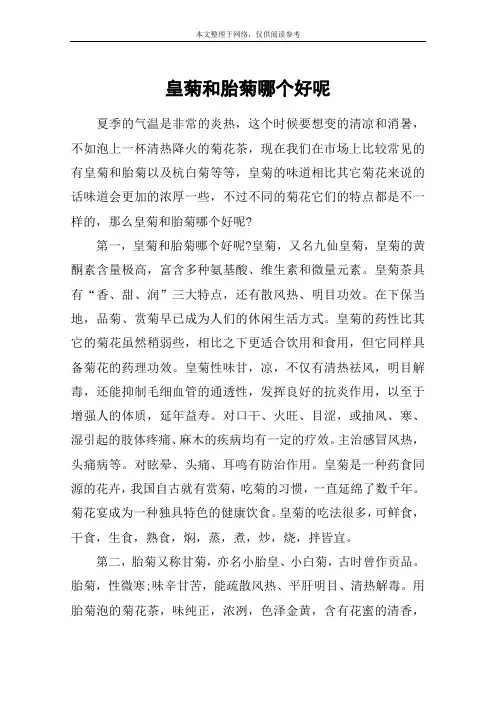 本文整理于网络，仅供阅读参考

皇菊和胎菊哪个好呢

夏季的气温是非常的炎热，这个时候要想变的清凉和消暑，不如泡上一杯清热降火的菊花茶，现在我们在市场上比较常见的有皇菊和胎菊以及杭白菊等等，皇菊的味道相比其它菊花来说的话味道会更加的浓厚一些，不过不同的菊花它们的特点都是不一样的，那么皇菊和胎菊哪个好呢?

第一，皇菊和胎菊哪个好呢?皇菊，又名九仙皇菊，皇菊的黄酮素含量极高，富含多种氨基酸、维生素和微量元素。皇菊茶具有“香、甜、润”三大特点，还有散风热、明目功效。在下保当地，品菊、赏菊早已成为人们的休闲生活方式。皇菊的药性比其它的菊花虽然稍弱些，相比之下更适合饮用和食用，但它同样具备菊花的药理功效。皇菊性味甘，凉，不仅有清热祛风，明目解毒，还能抑制毛细血管的通透性，发挥良好的抗炎作用，以至于增强人的体质，延年益寿。对口干、火旺、目涩，或抽风、寒、湿引起的肢体疼痛、麻木的疾病均有一定的疗效。主治感冒风热，头痛病等。对眩晕、头痛、耳鸣有防治作用。皇菊是一种药食同源的花卉，我国自古就有赏菊，吃菊的习惯，一直延绵了数千年。菊花宴成为一种独具特色的健康饮食。皇菊的吃法很多，可鲜食，干食，生食，熟食，焖，蒸，煮，炒，烧，拌皆宜。

第二，胎菊又称甘菊，亦名小胎皇、小白菊，古时曾作贡品。胎菊，性微寒;味辛甘苦，能疏散风热、平肝明目、清热解毒。用胎菊泡的菊花茶，味纯正，浓冽，色泽金黄，含有花蜜的清香，